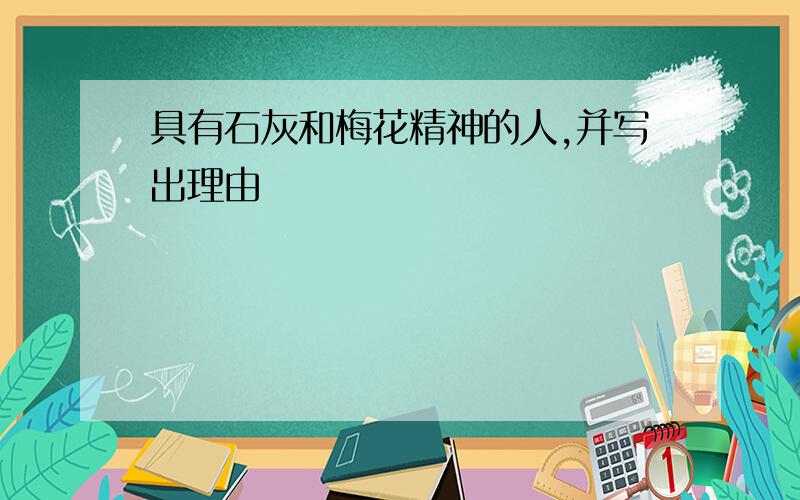 具有石灰和梅花精神的人,并写出理由